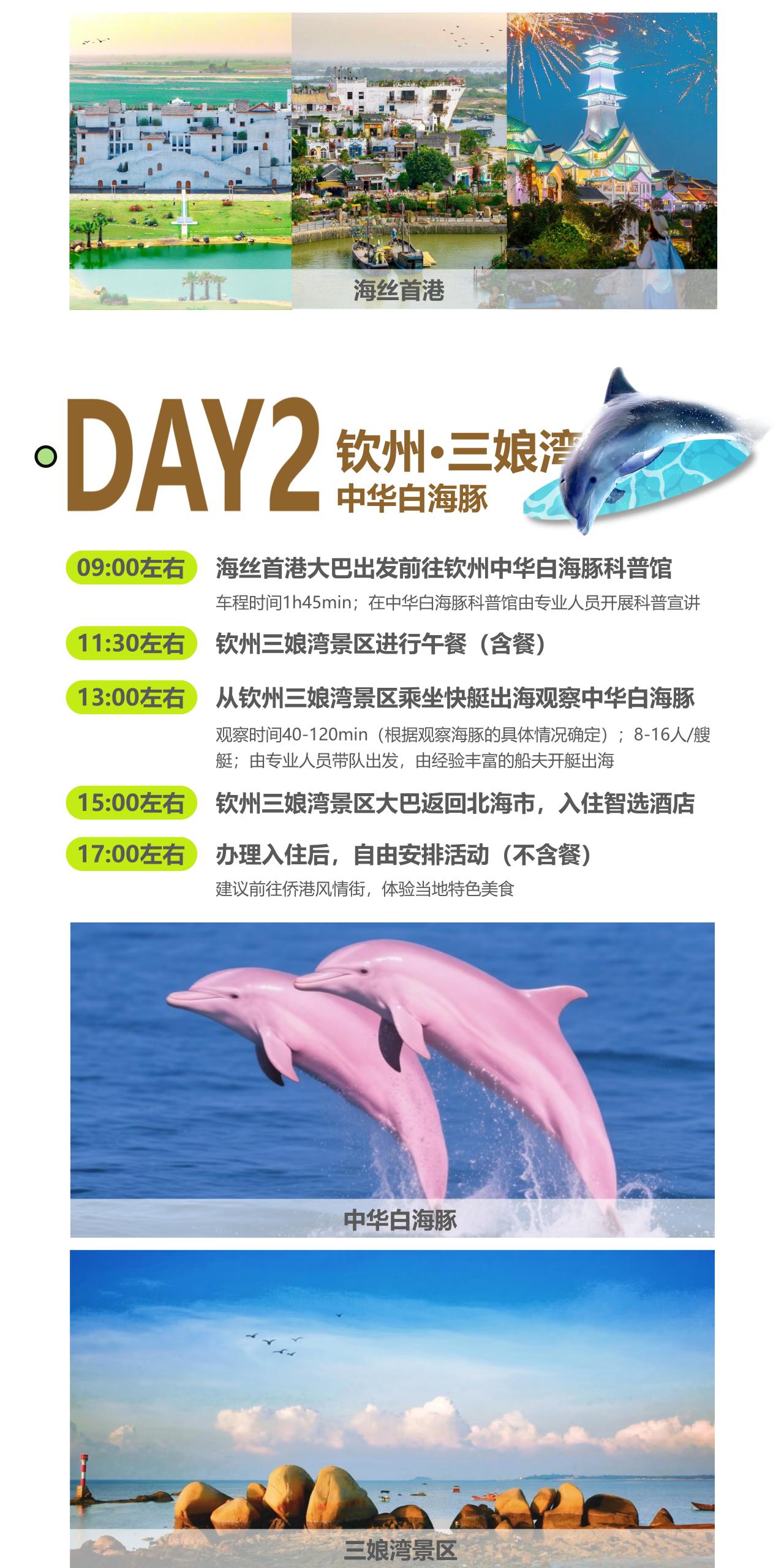 海丝首港

DAY2

钦州·三娘湾

中华白海豚

09:00左右 海丝首港大巴出发前往钦州中华白海豚科普馆

车程时间1h45min；在中华白海豚科普馆由专业人员开展科普宣讲

11:30左右 钦州三娘湾景区进行午餐（含餐）

13:00左右 从钦州三娘湾景区乘坐快艇出海观察中华白海豚

观察时间40-120min（根据观察海豚的具体情况确定）；8-16人/艘艇；由专业人员带队出发，由经验丰富的船夫开艇出海

15:00左右 钦州三娘湾景区大巴返回北海市，入住智选酒店

17:00左右 办理入住后，自由安排活动（不含餐）

建议前往侨港风情街，体验当地特色美食

中华白海豚

三娘湾景区